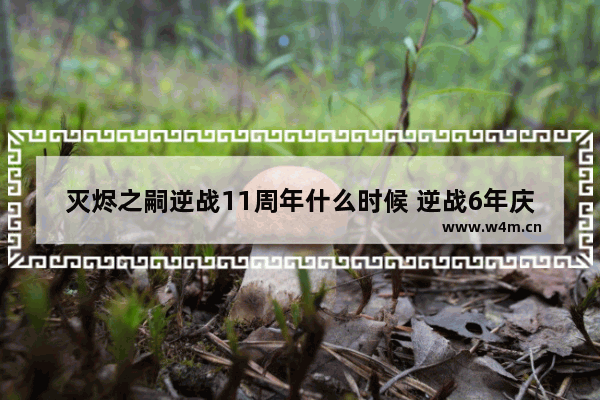 灭烬之嗣逆战11周年什么时候 逆战6年庆

www.w4m.cn